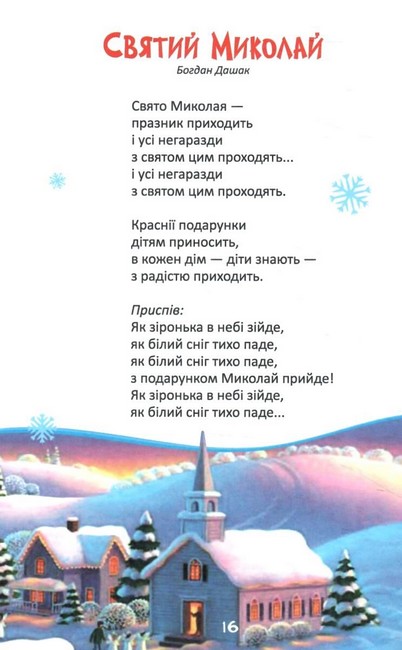 Святий Миколай
Богдан Дашак

Свято Миколая —
празник приходить
і усі негаразди
з святом цим проходять...
і усі негаразди
з святом цим проходять.

Краснії подарунки
дітям приносить,
в кожен дім — діти знають —
з радістю приходить.

Приспів:
Як зіронька в небі зійде,
як білий сніг тихо паде,
як білий сніг тихо паде,
з подарунком Миколай прийде!
Як зіронька в небі зійде,
як білий сніг тихо паде...

16